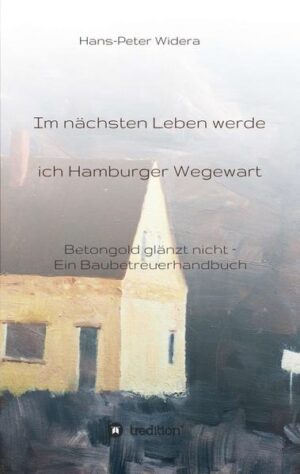 Hans-Peter Widera

Im nächsten Leben werde

ich Hamburger Wegewart

Betongold glänzt nicht -
Ein Baubetreuerhandbuch

tredition